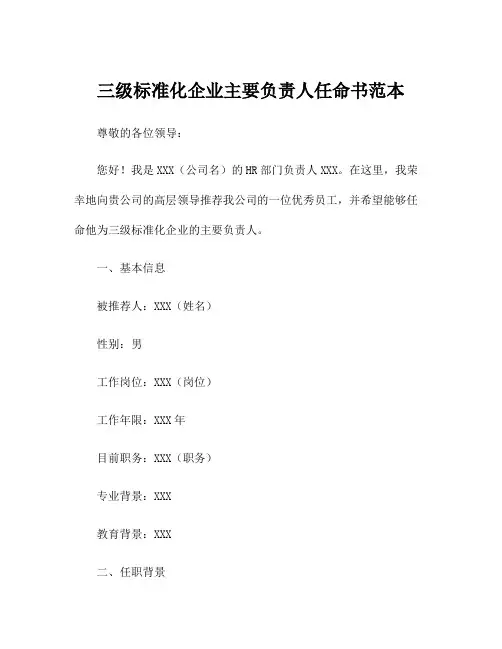 三级标准化企业主要负责人任命书范本

尊敬的各位领导：

您好！我是 XXX（公司名）的 HR 部门负责人 XXX。在这里，我荣幸地向贵公司的高层领导推荐我公司的一位优秀员工，并希望能够任命他为三级标准化企业的主要负责人。

一、基本信息

被推荐人：XXX（姓名）

性别：男

工作岗位：XXX（岗位）

工作年限：XXX 年

目前职务：XXX（职务）

专业背景：XXX

教育背景：XXX

二、任职背景